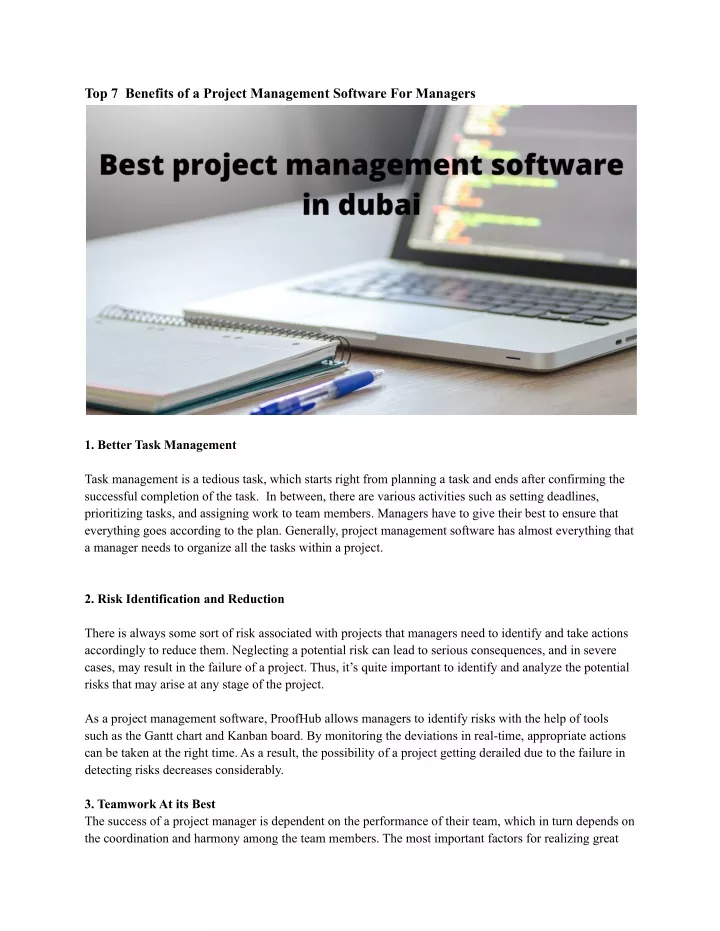 Top 7 Benefits of a Project Management Software For Managers

Best project management software in dubai

1. Better Task Management

Task management is a tedious task, which starts right from planning a task and ends after confirming the successful completion of the task. In between, there are various activities such as setting deadlines, prioritizing tasks, and assigning work to team members. Managers have to give their best to ensure that everything goes according to the plan. Generally, project management software has almost everything that a manager needs to organize all the tasks within a project.

2. Risk Identification and Reduction

There is always some sort of risk associated with projects that managers need to identify and take actions accordingly to reduce them. Neglecting a potential risk can lead to serious consequences, and in severe cases, may result in the failure of a project. Thus, it's quite important to identify and analyze the potential risks that may arise at any stage of the project.

As a project management software, ProofHub allows managers to identify risks with the help of tools such as the Gantt chart and Kanban board. By monitoring the deviations in real-time, appropriate actions can be taken at the right time. As a result, the possibility of a project getting derailed due to the failure in detecting risks decreases considerably.

3. Teamwork At its Best
The success of a project manager is dependent on the performance of their team, which in turn depends on the coordination and harmony among the team members. The most important factors for realizing great